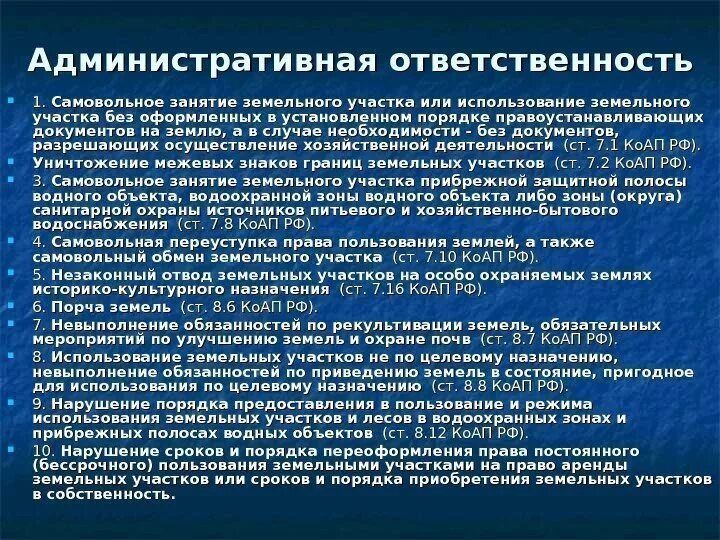 Административная ответственность

1. Самовольное занятие земельного участка или использование земельного участка без оформленных в установленном порядке правоустанавливающих документов на землю, а в случае необходимости - без документов, разрешающих осуществление хозяйственной деятельности (ст. 7.1 КоАП РФ).

Уничтожение межевых знаков границ земельных участков (ст. 7.2 КоАП РФ).

3. Самовольное занятие земельного участка прибрежной защитной полосы водного объекта, водоохранной зоны водного объекта либо зоны (округа) санитарной охраны источников питьевого и хозяйственно-бытового водоснабжения (ст. 7.8 КоАП РФ).

4. Самовольная переуступка права пользования землей, а также самовольный обмен земельного участка (ст. 7.10 КоАП РФ).

5. Незаконный отвод земельных участков на особо охраняемых землях историко-культурного назначения (ст. 7.16 КоАП РФ).

6. Порча земель (ст. 8.6 КоАП РФ).

7. Невыполнение обязанностей по рекультивации земель, обязательных мероприятий по улучшению земель и охране почв (ст. 8.7 КоАП РФ).

8. Использование земельных участков не по целевому назначению, невыполнение обязанностей по приведению земель в состояние, пригодное для использования по целевому назначению (ст. 8.8 КоАП РФ).

9. Нарушение порядка предоставления в пользование и режима использования земельных участков и лесов в водоохранных зонах и прибрежных полосах водных объектов (ст. 8.12 КоАП РФ).

10. Нарушение сроков и порядка переоформления права постоянного (бессрочного) пользования земельными участками на право аренды земельных участков или сроков и порядка приобретения земельных участков в собственность.